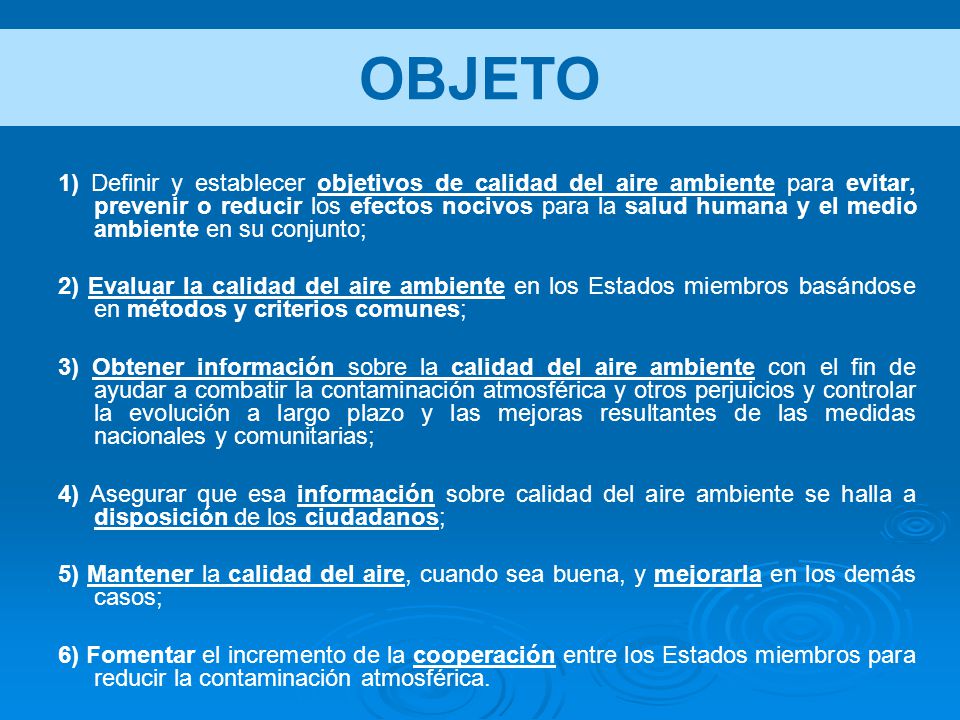 OBJETO

1) Definir y establecer objetivos de calidad del aire ambiente para evitar, prevenir o reducir los efectos nocivos para la salud humana y el medio ambiente en su conjunto;

2) Evaluar la calidad del aire ambiente en los Estados miembros basándose en métodos y criterios comunes;

3) Obtener información sobre la calidad del aire ambiente con el fin de ayudar a combatir la contaminación atmosférica y otros perjuicios y controlar la evolución a largo plazo y las mejoras resultantes de las medidas nacionales y comunitarias;

4) Asegurar que esa información sobre calidad del aire ambiente se halla a disposición de los ciudadanos;

5) Mantener la calidad del aire, cuando sea buena, y mejorarla en los demás casos;

6) Fomentar el incremento de la cooperación entre los Estados miembros para reducir la contaminación atmosférica.